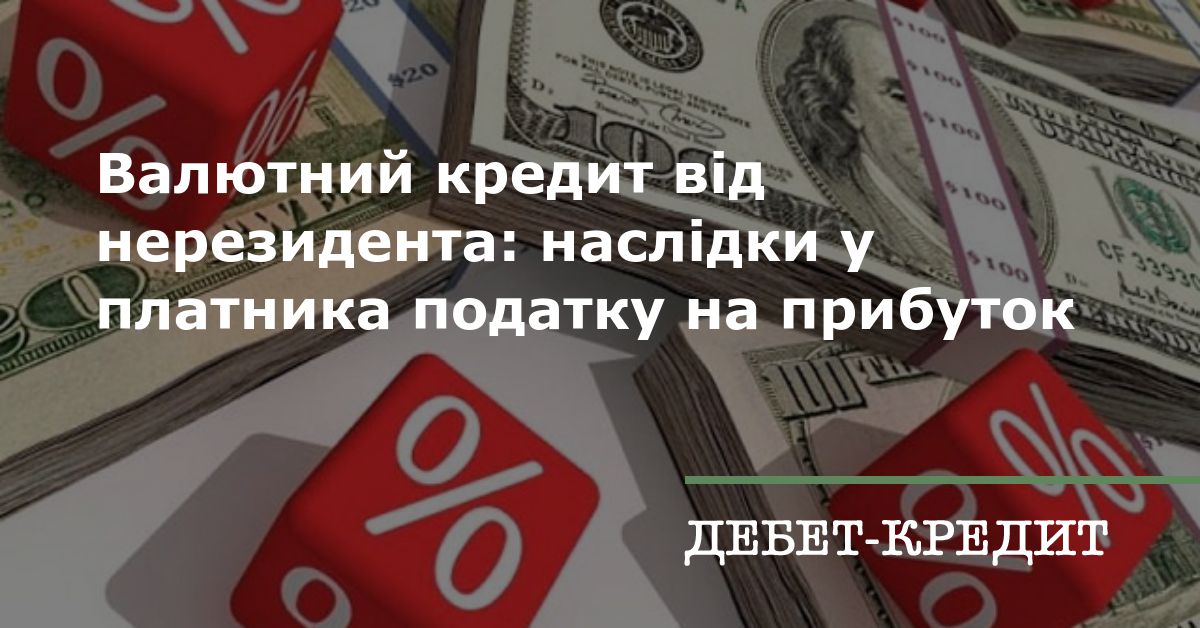 Валютний кредит від нерезидента: наслідки у платника податку на прибуток

ДЕБЕТ-КРЕДИТ